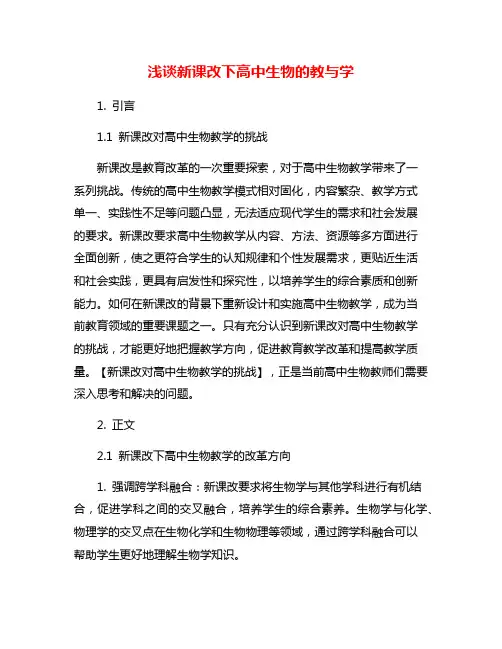 浅谈新课改下高中生物的教与学

1. 引言

1.1 新课改对高中生物教学的挑战

新课改是教育改革的一次重要探索，对于高中生物教学带来了一系列挑战。传统的高中生物教学模式相对固化，内容繁杂、教学方式单一、实践性不足等问题凸显，无法适应现代学生的需求和社会发展的要求。新课改要求高中生物教学从内容、方法、资源等多方面进行全面创新，使之更符合学生的认知规律和个性发展需求，更贴近生活和社会实践，更具有启发性和探究性，以培养学生的综合素质和创新能力。如何在新课改的背景下重新设计和实施高中生物教学，成为当前教育领域的重要课题之一。只有充分认识到新课改对高中生物教学的挑战，才能更好地把握教学方向，促进教育教学改革和提高教学质量。【新课改对高中生物教学的挑战】，正是当前高中生物教师们需要深入思考和解决的问题。

2. 正文

2.1 新课改下高中生物教学的改革方向

1. 强调跨学科融合：新课改要求将生物学与其他学科进行有机结合，促进学科之间的交叉融合，培养学生的综合素养。生物学与化学、物理学的交叉点在生物化学和生物物理等领域，通过跨学科融合可以帮助学生更好地理解生物学知识。